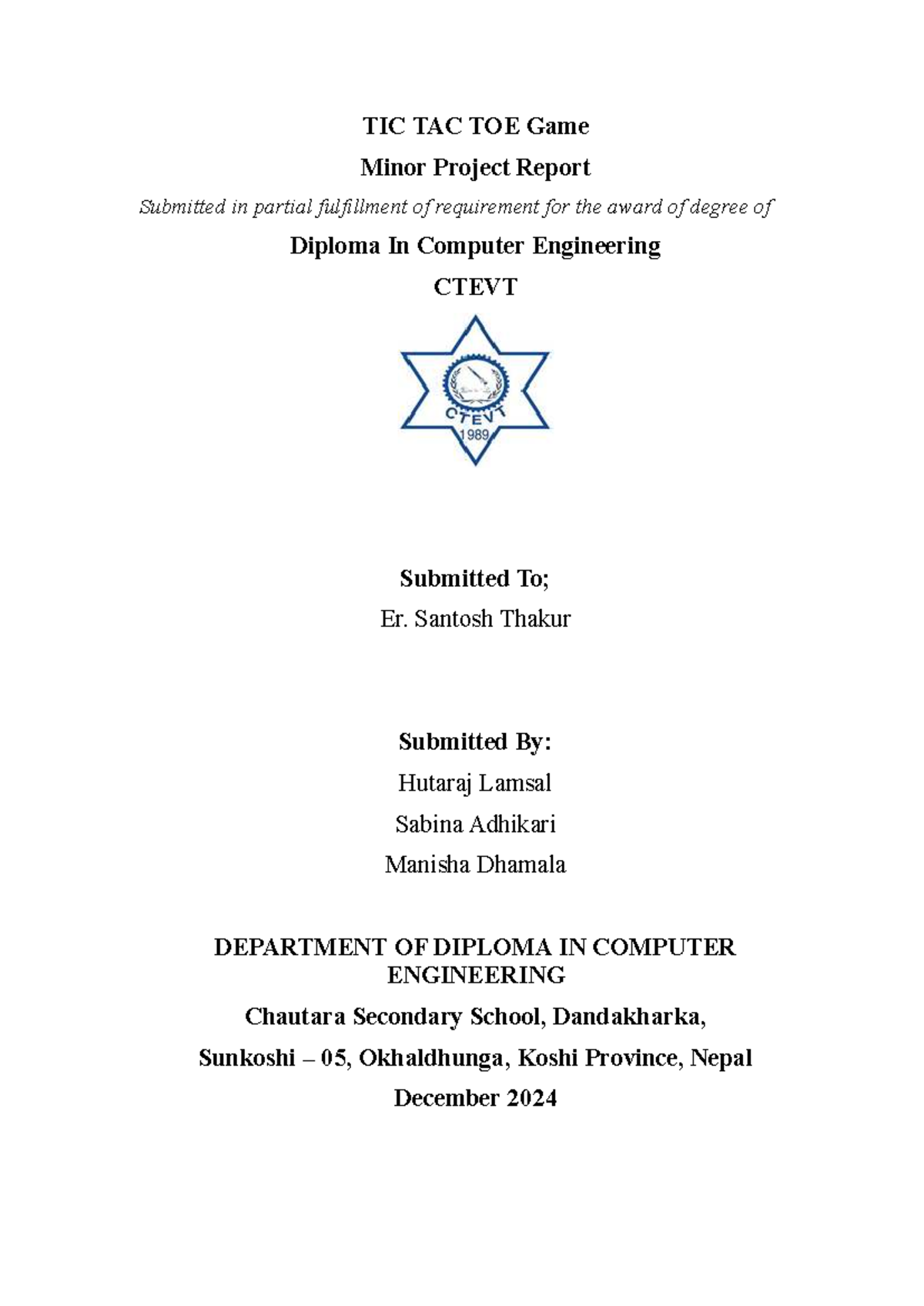 TIC TAC TOE Game

Minor Project Report

Submitted in partial fulfillment of requirement for the award of degree of

Diploma In Computer Engineering

CTEVT

CTEVT
1989

Submitted To;

Er. Santosh Thakur

Submitted By:

Hutaraj Lamsal

Sabina Adhikari

Manisha Dhamala

DEPARTMENT OF DIPLOMA IN COMPUTER ENGINEERING

Chautara Secondary School, Dandakharka,

Sunkoshi – 05, Okhaldhunga, Koshi Province, Nepal

December 2024